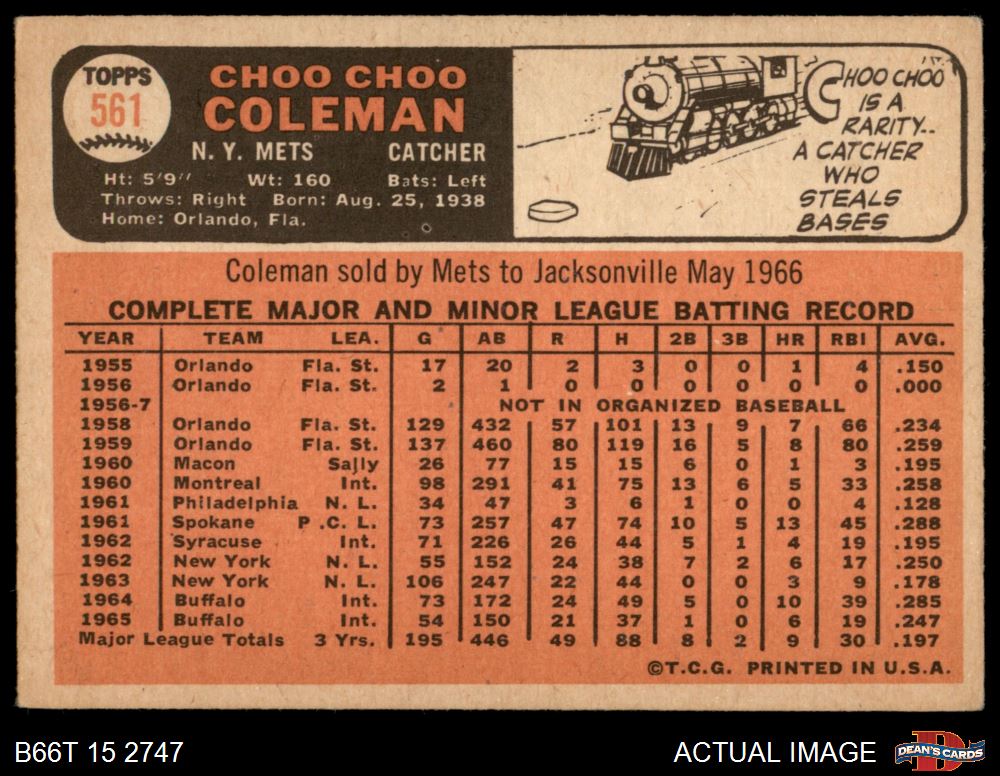 TOPPS
561

CHOO CHOO
COLEMAN
N. Y. METS CATCHER
Ht: 5'9" Wt: 160 Bats: Left
Throws: Right Born: Aug. 25, 1938
Home: Orlando, Fla.

CHOO CHOO IS A RARITY.. A CATCHER WHO STEALS BASES

Coleman sold by Mets to Jacksonville May 1966

COMPLETE MAJOR AND MINOR LEAGUE BATTING RECORD

| YEAR | TEAM | LEA. | G | AB | R | H | 2B | 3B | HR | RBI | AVG. |
|---|---|---|---|---|---|---|---|---|---|---|---|
| 1955 | Orlando | Fla. St. | 17 | 20 | 2 | 3 | 0 | 0 | 1 | 4 | .150 |
| 1956 | Orlando | Fla. St. | 2 | 1 | 0 | 0 | 0 | 0 | 0 | 0 | .000 |
| 1956-7 | NOT IN ORGANIZED BASEBALL | | | | | | | | | | |
| 1958 | Orlando | Fla. St. | 129 | 432 | 57 | 101 | 13 | 9 | 7 | 66 | .234 |
| 1959 | Orlando | Fla. St. | 137 | 460 | 80 | 119 | 16 | 5 | 8 | 80 | .259 |
| 1960 | Macon | Sally | 26 | 77 | 15 | 15 | 6 | 0 | 1 | 3 | .195 |
| 1960 | Montreal | Int. | 98 | 291 | 41 | 75 | 13 | 6 | 5 | 33 | .258 |
| 1961 | Philadelphia | N. L. | 34 | 47 | 3 | 6 | 1 | 0 | 0 | 4 | .128 |
| 1961 | Spokane | P .C. L. | 73 | 257 | 47 | 74 | 10 | 5 | 13 | 45 | .288 |
| 1962 | Syracuse | Int. | 71 | 226 | 26 | 44 | 5 | 1 | 4 | 19 | .195 |
| 1962 | New York | N. L. | 55 | 152 | 24 | 38 | 7 | 2 | 6 | 17 | .250 |
| 1963 | New York | N. L. | 106 | 247 | 22 | 44 | 0 | 0 | 3 | 9 | .178 |
| 1964 | Buffalo | Int. | 73 | 172 | 24 | 49 | 5 | 0 | 10 | 39 | .285 |
| 1965 | Buffalo | Int. | 54 | 150 | 21 | 37 | 1 | 0 | 6 | 19 | .247 |
| Major League Totals | | 3 Yrs. | 195 | 446 | 49 | 88 | 8 | 2 | 9 | 30 | .197 |

©T.C.G. PRINTED IN U.S.A.

B66T 15 2747

ACTUAL IMAGE

DEAN'S CARDS